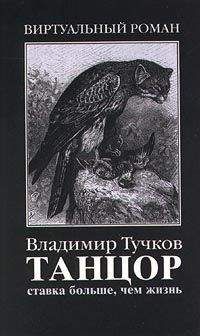 ВИРТУАЛЬНЫЙ РОМАН

Владимир Тучков
ТАНЦОР
ставка больше, чем жизнь